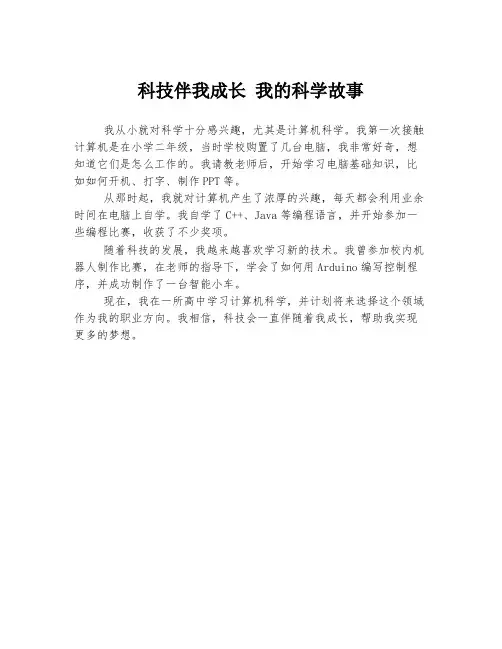 科技伴我成长 我的科学故事

我从小就对科学十分感兴趣，尤其是计算机科学。我第一次接触计算机是在小学二年级，当时学校购置了几台电脑，我非常好奇，想知道它们是怎么工作的。我请教老师后，开始学习电脑基础知识，比如如何开机、打字、制作PPT等。

从那时起，我就对计算机产生了浓厚的兴趣，每天都会利用业余时间在电脑上自学。我自学了C++、Java等编程语言，并开始参加一些编程比赛，收获了不少奖项。

随着科技的发展，我越来越喜欢学习新的技术。我曾参加校内机器人制作比赛，在老师的指导下，学会了如何用Arduino编写控制程序，并成功制作了一台智能小车。

现在，我在一所高中学习计算机科学，并计划将来选择这个领域作为我的职业方向。我相信，科技会一直伴随着我成长，帮助我实现更多的梦想。